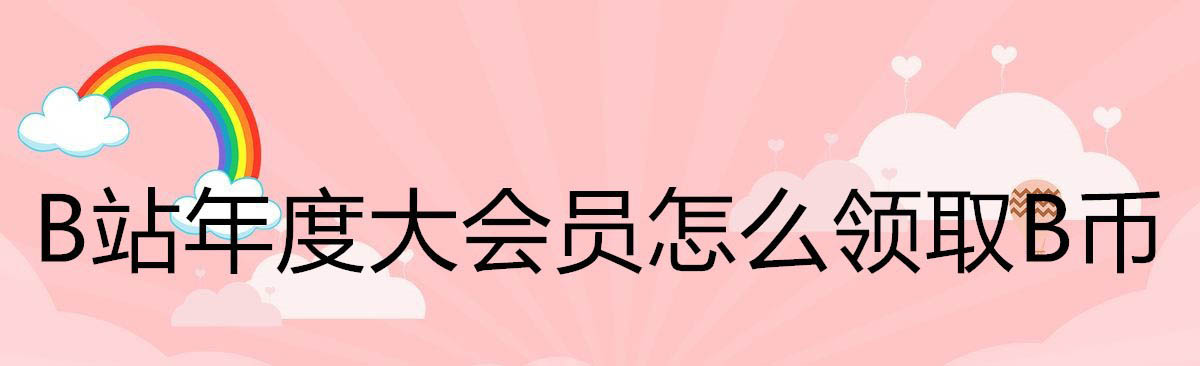 B站年度大会员怎么领取B币